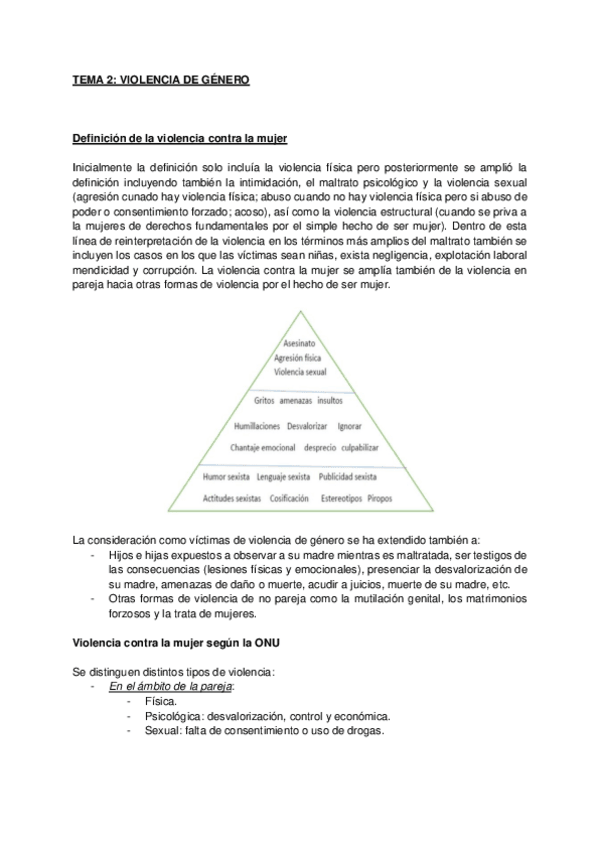 TEMA 2: VIOLENCIA DE GÉNERO

Definición de la violencia contra la mujer

Inicialmente la definición solo incluía la violencia física pero posteriormente se amplió la definición incluyendo también la intimidación, el maltrato psicológico y la violencia sexual (agresión cunado hay violencia física; abuso cuando no hay violencia física pero si abuso de poder o consentimiento forzado; acoso), así como la violencia estructural (cuando se priva a la mujeres de derechos fundamentales por el simple hecho de ser mujer). Dentro de esta línea de reinterpretación de la violencia en los términos más amplios del maltrato también se incluyen los casos en los que las víctimas sean niñas, exista negligencia, explotación laboral mendicidad y corrupción. La violencia contra la mujer se amplía también de la violencia en pareja hacia otras formas de violencia por el hecho de ser mujer.

Asesinato
Agresión física
Violencia sexual
Gritos amenazas insultos
Humillaciones Desvalorizar Ignorar
Chantaje emocional desprecio culpabilizar
Humor sexista Lenguaje sexista Publicidad sexista
Actitudes sexistas Cosificación Estereotipos Piropos

La consideración como víctimas de violencia de género se ha extendido también a:
- Hijos e hijas expuestos a observar a su madre mientras es maltratada, ser testigos de las consecuencias (lesiones físicas y emocionales), presenciar la desvalorización de su madre, amenazas de daño o muerte, acudir a juicios, muerte de su madre, etc.
- Otras formas de violencia de no pareja como la mutilación genital, los matrimonios forzosos y la trata de mujeres.

Violencia contra la mujer según la ONU

Se distinguen distintos tipos de violencia:
- En el ámbito de la pareja:
  - Física.
  - Psicológica: desvalorización, control y económica.
  - Sexual: falta de consentimiento o uso de drogas.